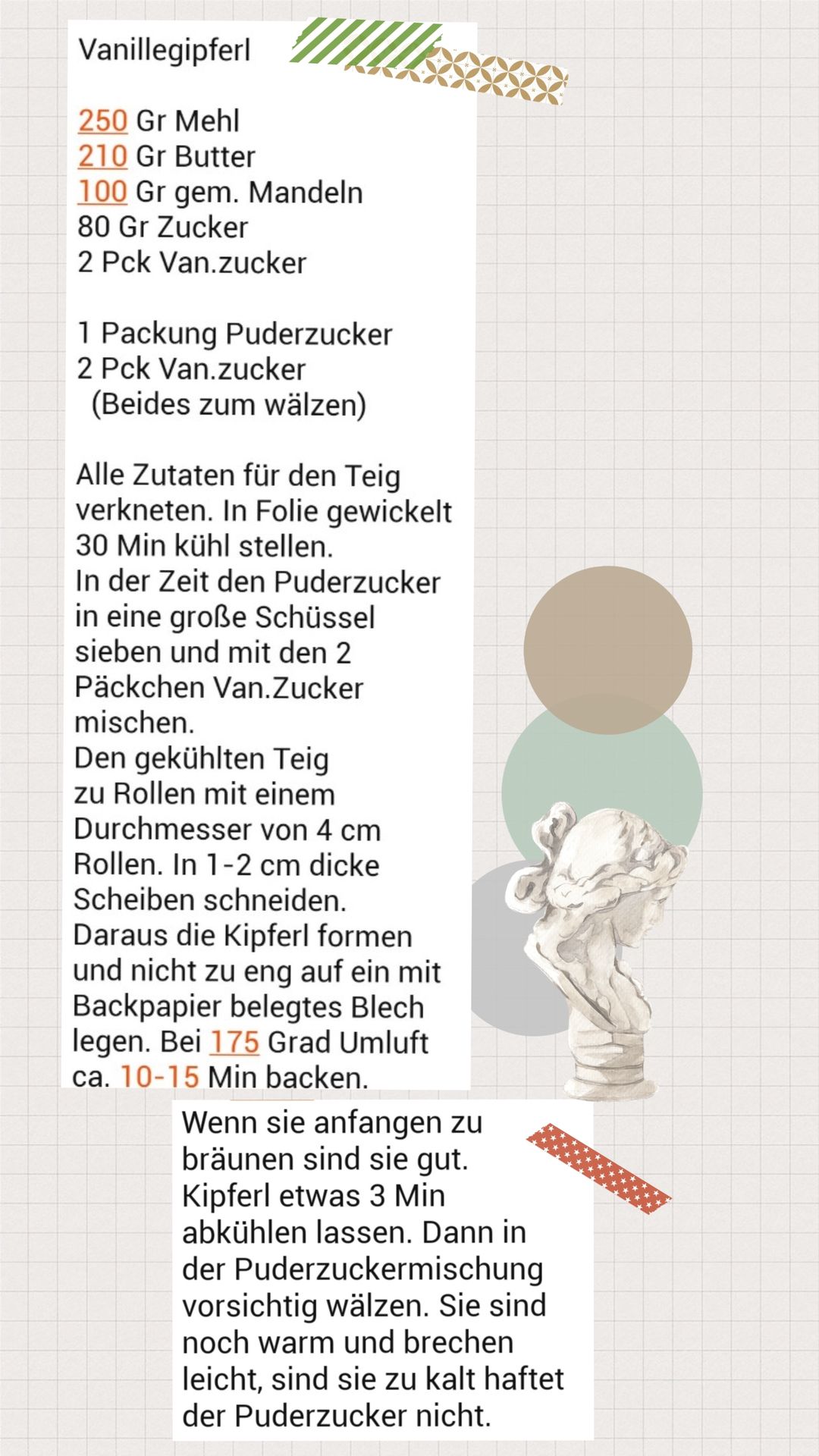 Vanillegipferl

250 Gr Mehl
210 Gr Butter
100 Gr gem. Mandeln
80 Gr Zucker
2 Pck Van.zucker

1 Packung Puderzucker
2 Pck Van.zucker
(Beides zum wälzen)

Alle Zutaten für den Teig verkneten. In Folie gewickelt 30 Min kühl stellen.
In der Zeit den Puderzucker in eine große Schüssel sieben und mit den 2 Päckchen Van.Zucker mischen.
Den gekühlten Teig zu Rollen mit einem Durchmesser von 4 cm Rollen. In 1-2 cm dicke Scheiben schneiden.
Daraus die Kipferl formen und nicht zu eng auf ein mit Backpapier belegtes Blech legen. Bei 175 Grad Umluft ca. 10-15 Min backen.

Wenn sie anfangen zu bräunen sind sie gut.
Kipferl etwas 3 Min abkühlen lassen. Dann in der Puderzuckermischung vorsichtig wälzen. Sie sind noch warm und brechen leicht, sind sie zu kalt haftet der Puderzucker nicht.